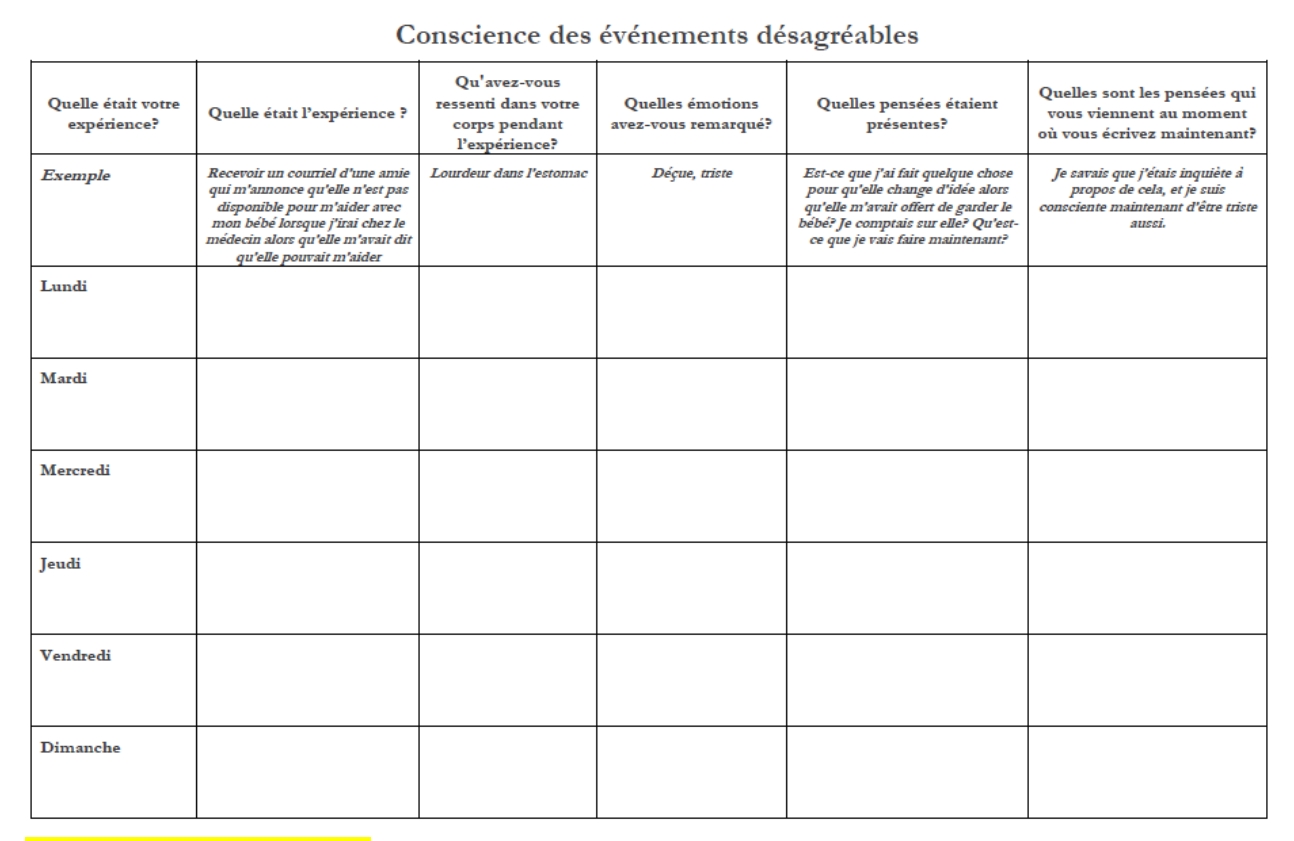 Conscience des événements désagréables

| Quelle était votre expérience? | Quelle était l'expérience ? | Qu'avez-vous ressenti dans votre corps pendant l'expérience? | Quelles émotions avez-vous remarqué? | Quelles pensées étaient présentes? | Quelles sont les pensées qui vous viennent au moment où vous écrivez maintenant? |
|---|---|---|---|---|---|
| Exemple | Recevoir un courriel d'une amie qui m'annonce qu'elle n'est pas disponible pour m'aider avec mon bébé lorsque j'irai chez le médecin alors qu'elle m'avait dit qu'elle pouvait m'aider | Lourdeur dans l'estomac | Déçue, triste | Est-ce que j'ai fait quelque chose pour qu'elle change d'idée alors qu'elle m'avait offert de garder le bébé? Je comptais sur elle? Qu'est-ce que je vais faire maintenant? | Je savais que j'étais inquiète à propos de cela, et je suis consciente maintenant d'être triste aussi. |
| Lundi | | | | | |
| Mardi | | | | | |
| Mercredi | | | | | |
| Jeudi | | | | | |
| Vendredi | | | | | |
| Dimanche | | | | | |